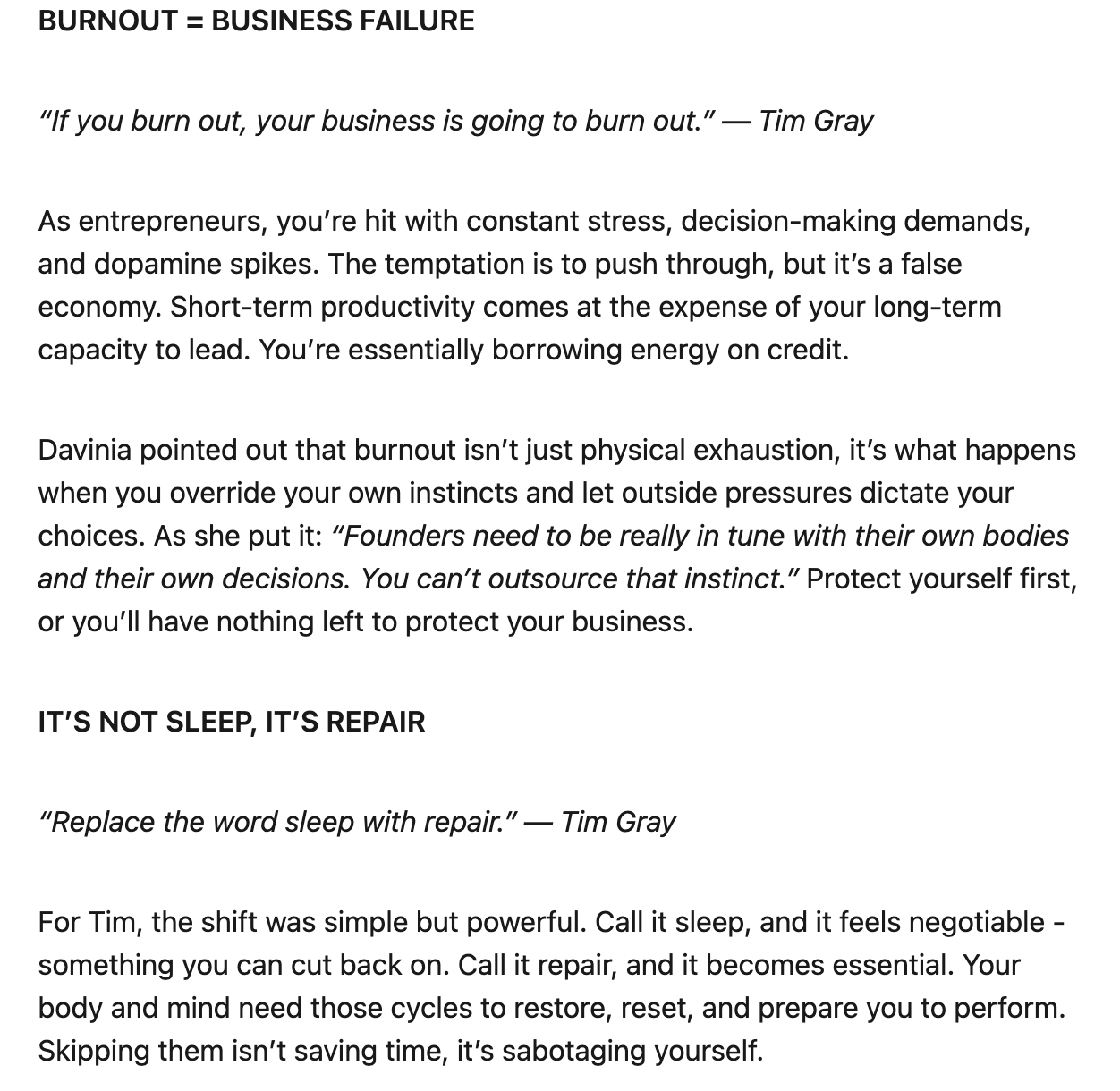 BURNOUT = BUSINESS FAILURE

“If you burn out, your business is going to burn out.” — Tim Gray

As entrepreneurs, you’re hit with constant stress, decision-making demands, and dopamine spikes. The temptation is to push through, but it’s a false economy. Short-term productivity comes at the expense of your long-term capacity to lead. You’re essentially borrowing energy on credit.

Davinia pointed out that burnout isn’t just physical exhaustion, it’s what happens when you override your own instincts and let outside pressures dictate your choices. As she put it: “Founders need to be really in tune with their own bodies and their own decisions. You can’t outsource that instinct.” Protect yourself first, or you’ll have nothing left to protect your business.

IT’S NOT SLEEP, IT’S REPAIR

“Replace the word sleep with repair.” — Tim Gray

For Tim, the shift was simple but powerful. Call it sleep, and it feels negotiable - something you can cut back on. Call it repair, and it becomes essential. Your body and mind need those cycles to restore, reset, and prepare you to perform. Skipping them isn’t saving time, it’s sabotaging yourself.